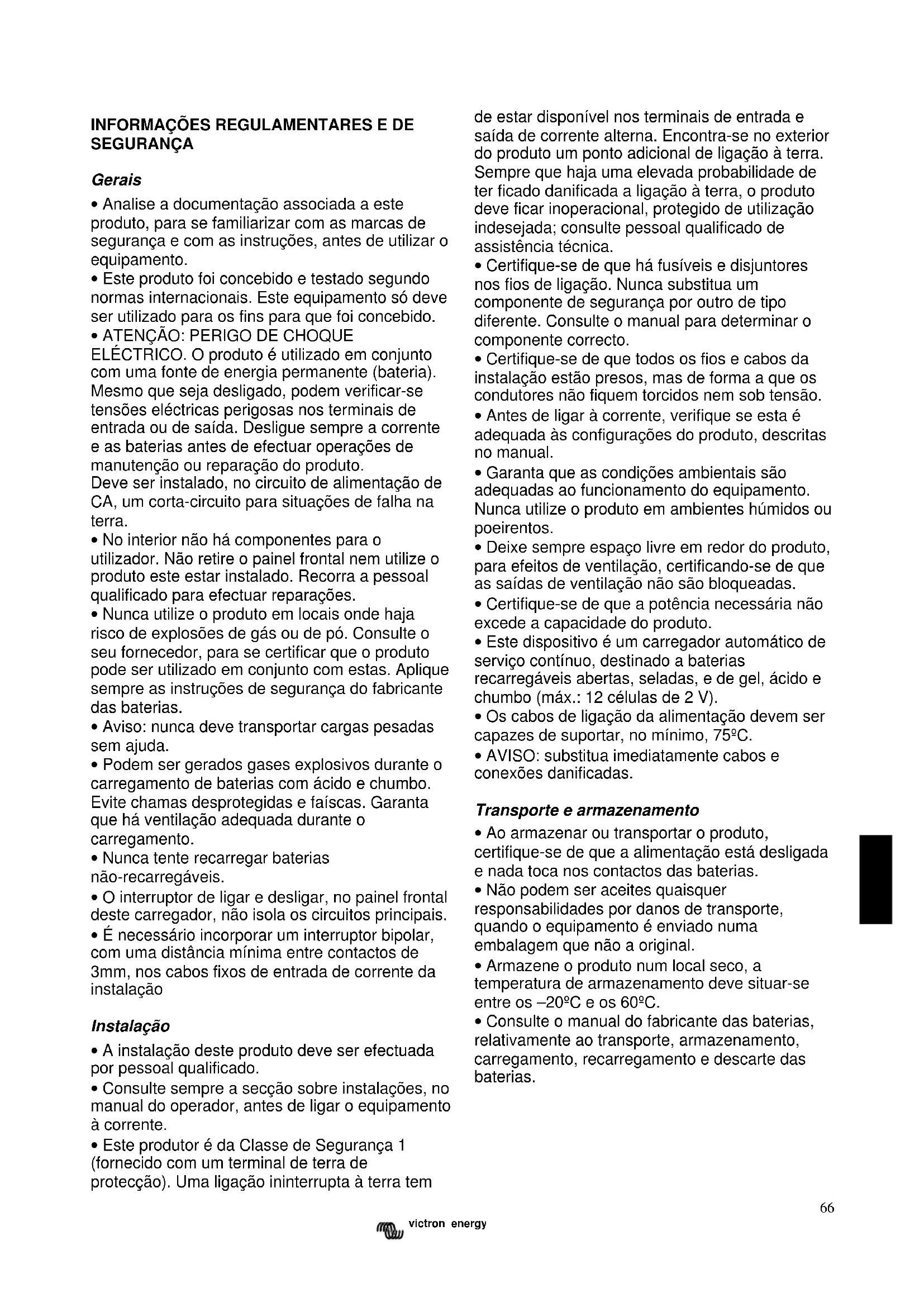 INFORMAÇÕES REGULAMENTARES E DE SEGURANÇA

Gerais

• Analise a documentação associada a este produto, para se familiarizar com as marcas de segurança e com as instruções, antes de utilizar o equipamento.
• Este produto foi concebido e testado segundo normas internacionais. Este equipamento só deve ser utilizado para os fins para que foi concebido.
• ATENÇÃO: PERIGO DE CHOQUE ELÉCTRICO. O produto é utilizado em conjunto com uma fonte de energia permanente (bateria). Mesmo que seja desligado, podem verificar-se tensões eléctricas perigosas nos terminais de entrada ou de saída. Desligue sempre a corrente e as baterias antes de efectuar operações de manutenção ou reparação do produto.
Deve ser instalado, no circuito de alimentação de CA, um corta-circuito para situações de falha na terra.
• No interior não há componentes para o utilizador. Não retire o painel frontal nem utilize o produto este estar instalado. Recorra a pessoal qualificado para efectuar reparações.
• Nunca utilize o produto em locais onde haja risco de explosões de gás ou de pó. Consulte o seu fornecedor, para se certificar que o produto pode ser utilizado em conjunto com estas. Aplique sempre as instruções de segurança do fabricante das baterias.
• Aviso: nunca deve transportar cargas pesadas sem ajuda.
• Podem ser gerados gases explosivos durante o carregamento de baterias com ácido e chumbo. Evite chamas desprotegidas e faíscas. Garanta que há ventilação adequada durante o carregamento.
• Nunca tente recarregar baterias não-recarregáveis.
• O interruptor de ligar e desligar, no painel frontal deste carregador, não isola os circuitos principais.
• É necessário incorporar um interruptor bipolar, com uma distância mínima entre contactos de 3mm, nos cabos fixos de entrada de corrente da instalação

Instalação

• A instalação deste produto deve ser efectuada por pessoal qualificado.
• Consulte sempre a secção sobre instalações, no manual do operador, antes de ligar o equipamento à corrente.
• Este produtor é da Classe de Segurança 1 (fornecido com um terminal de terra de protecção). Uma ligação ininterrupta à terra tem de estar disponível nos terminais de entrada e saída de corrente alterna. Encontra-se no exterior do produto um ponto adicional de ligação à terra. Sempre que haja uma elevada probabilidade de ter ficado danificada a ligação à terra, o produto deve ficar inoperacional, protegido de utilização indesejada; consulte pessoal qualificado de assistência técnica.
• Certifique-se de que há fusíveis e disjuntores nos fios de ligação. Nunca substitua um componente de segurança por outro de tipo diferente. Consulte o manual para determinar o componente correcto.
• Certifique-se de que todos os fios e cabos da instalação estão presos, mas de forma a que os condutores não fiquem torcidos nem sob tensão.
• Antes de ligar à corrente, verifique se esta é adequada às configurações do produto, descritas no manual.
• Garanta que as condições ambientais são adequadas ao funcionamento do equipamento. Nunca utilize o produto em ambientes húmidos ou poeirentos.
• Deixe sempre espaço livre em redor do produto, para efeitos de ventilação, certificando-se de que as saídas de ventilação não são bloqueadas.
• Certifique-se de que a potência necessária não excede a capacidade do produto.
• Este dispositivo é um carregador automático de serviço contínuo, destinado a baterias recarregáveis abertas, seladas, e de gel, ácido e chumbo (máx.: 12 células de 2 V).
• Os cabos de ligação da alimentação devem ser capazes de suportar, no mínimo, 75ºC.
• AVISO: substitua imediatamente cabos e conexões danificadas.

Transporte e armazenamento

• Ao armazenar ou transportar o produto, certifique-se de que a alimentação está desligada e nada toca nos contactos das baterias.
• Não podem ser aceites quaisquer responsabilidades por danos de transporte, quando o equipamento é enviado numa embalagem que não a original.
• Armazene o produto num local seco, a temperatura de armazenamento deve situar-se entre os –20ºC e os 60ºC.
• Consulte o manual do fabricante das baterias, relativamente ao transporte, armazenamento, carregamento, recarregamento e descarte das baterias.

66

victron energy